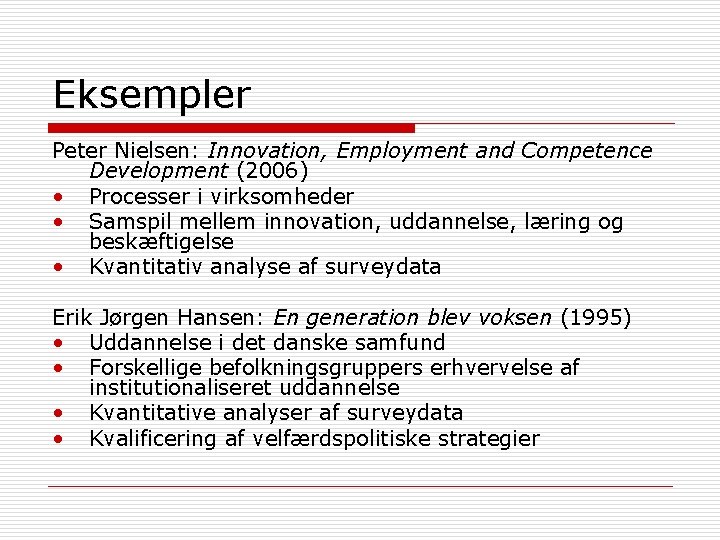 Eksempler

Peter Nielsen: Innovation, Employment and Competence Development (2006)

• Processer i virksomheder
• Samspil mellem innovation, uddannelse, læring og beskæftigelse
• Kvantitativ analyse af surveydata

Erik Jørgen Hansen: En generation blev voksen (1995)

• Uddannelse i det danske samfund
• Forskellige befolkningsgruppers erhvervelse af institutionaliseret uddannelse
• Kvantitative analyser af surveydata
• Kvalificering af velfærdspolitiske strategier